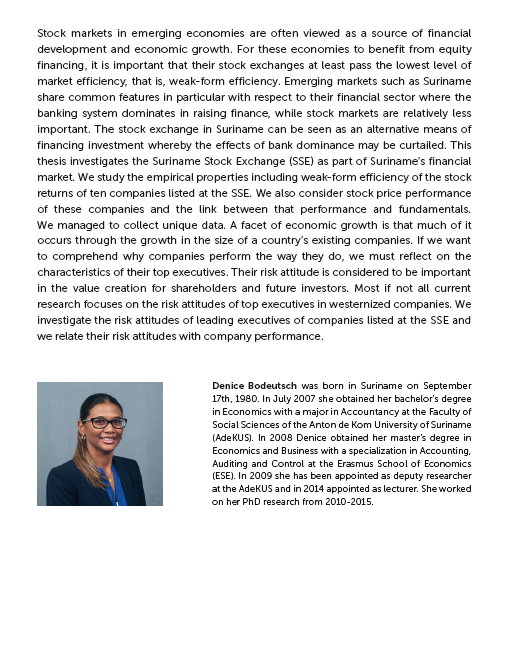 Stock markets in emerging economies are often viewed as a source of financial development and economic growth. For these economies to benefit from equity financing, it is important that their stock exchanges at least pass the lowest level of market efficiency, that is, weak-form efficiency. Emerging markets such as Suriname share common features in particular with respect to their financial sector where the banking system dominates in raising finance, while stock markets are relatively less important. The stock exchange in Suriname can be seen as an alternative means of financing investment whereby the effects of bank dominance may be curtailed. This thesis investigates the Suriname Stock Exchange (SSE) as part of Suriname's financial market. We study the empirical properties including weak-form efficiency of the stock returns of ten companies listed at the SSE. We also consider stock price performance of these companies and the link between that performance and fundamentals. We managed to collect unique data. A facet of economic growth is that much of it occurs through the growth in the size of a country's existing companies. If we want to comprehend why companies perform the way they do, we must reflect on the characteristics of their top executives. Their risk attitude is considered to be important in the value creation for shareholders and future investors. Most if not all current research focuses on the risk attitudes of top executives in westernized companies. We investigate the risk attitudes of leading executives of companies listed at the SSE and we relate their risk attitudes with company performance.

**Denice Bodeutsch** was born in Suriname on September 17th, 1980. In July 2007 she obtained her bachelor's degree in Economics with a major in Accountancy at the Faculty of Social Sciences of the Anton de Kom University of Suriname (AdeKUS). In 2008 Denice obtained her master's degree in Economics and Business with a specialization in Accounting, Auditing and Control at the Erasmus School of Economics (ESE). In 2009 she has been appointed as deputy researcher at the AdeKUS and in 2014 appointed as lecturer. She worked on her PhD research from 2010-2015.